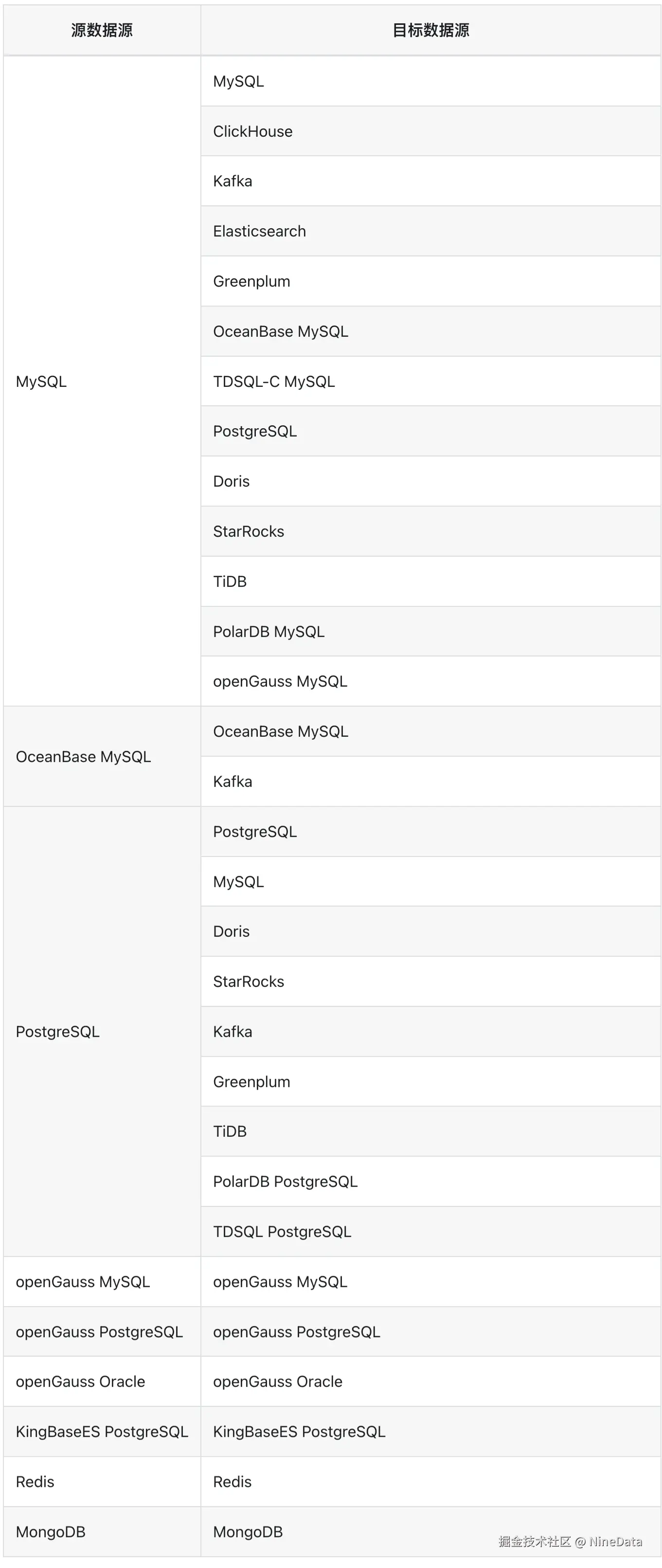 | 源数据源 | 目标数据源 |
|---|---|
| MySQL | MySQL |
| | ClickHouse |
| | Kafka |
| | Elasticsearch |
| | Greenplum |
| | OceanBase MySQL |
| | TDSQL-C MySQL |
| | PostgreSQL |
| | Doris |
| | StarRocks |
| | TiDB |
| | PolarDB MySQL |
| | openGauss MySQL |
| OceanBase MySQL | OceanBase MySQL |
| | Kafka |
| PostgreSQL | PostgreSQL |
| | MySQL |
| | Doris |
| | StarRocks |
| | Kafka |
| | Greenplum |
| | TiDB |
| | PolarDB PostgreSQL |
| | TDSQL PostgreSQL |
| openGauss MySQL | openGauss MySQL |
| openGauss PostgreSQL | openGauss PostgreSQL |
| openGauss Oracle | openGauss Oracle |
| KingBaseES PostgreSQL | KingBaseES PostgreSQL |
| Redis | Redis |
| MongoDB | MongoDB |

掘金技术社区 @ NineData